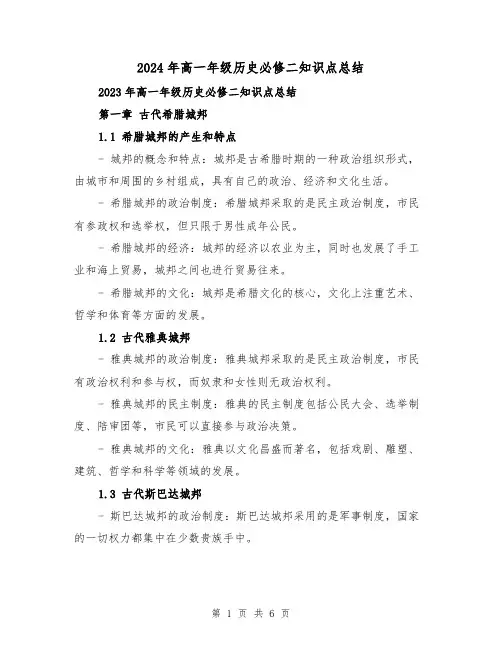 2024年高一年级历史必修二知识点总结

2023年高一年级历史必修二知识点总结

第一章 古代希腊城邦

1.1 希腊城邦的产生和特点

- 城邦的概念和特点：城邦是古希腊时期的一种政治组织形式，由城市和周围的乡村组成，具有自己的政治、经济和文化生活。

- 希腊城邦的政治制度：希腊城邦采取的是民主政治制度，市民有参政权和选举权，但只限于男性成年公民。

- 希腊城邦的经济：城邦的经济以农业为主，同时也发展了手工业和海上贸易，城邦之间也进行贸易往来。

- 希腊城邦的文化：城邦是希腊文化的核心，文化上注重艺术、哲学和体育等方面的发展。

1.2 古代雅典城邦

- 雅典城邦的政治制度：雅典城邦采取的是民主政治制度，市民有政治权利和参与权，而奴隶和女性则无政治权利。

- 雅典城邦的民主制度：雅典的民主制度包括公民大会、选举制度、陪审团等，市民可以直接参与政治决策。

- 雅典城邦的文化：雅典以文化昌盛而著名，包括戏剧、雕塑、建筑、哲学和科学等领域的发展。

1.3 古代斯巴达城邦

- 斯巴达城邦的政治制度：斯巴达城邦采用的是军事制度，国家的一切权力都集中在少数贵族手中。

第 1 页 共 6 页